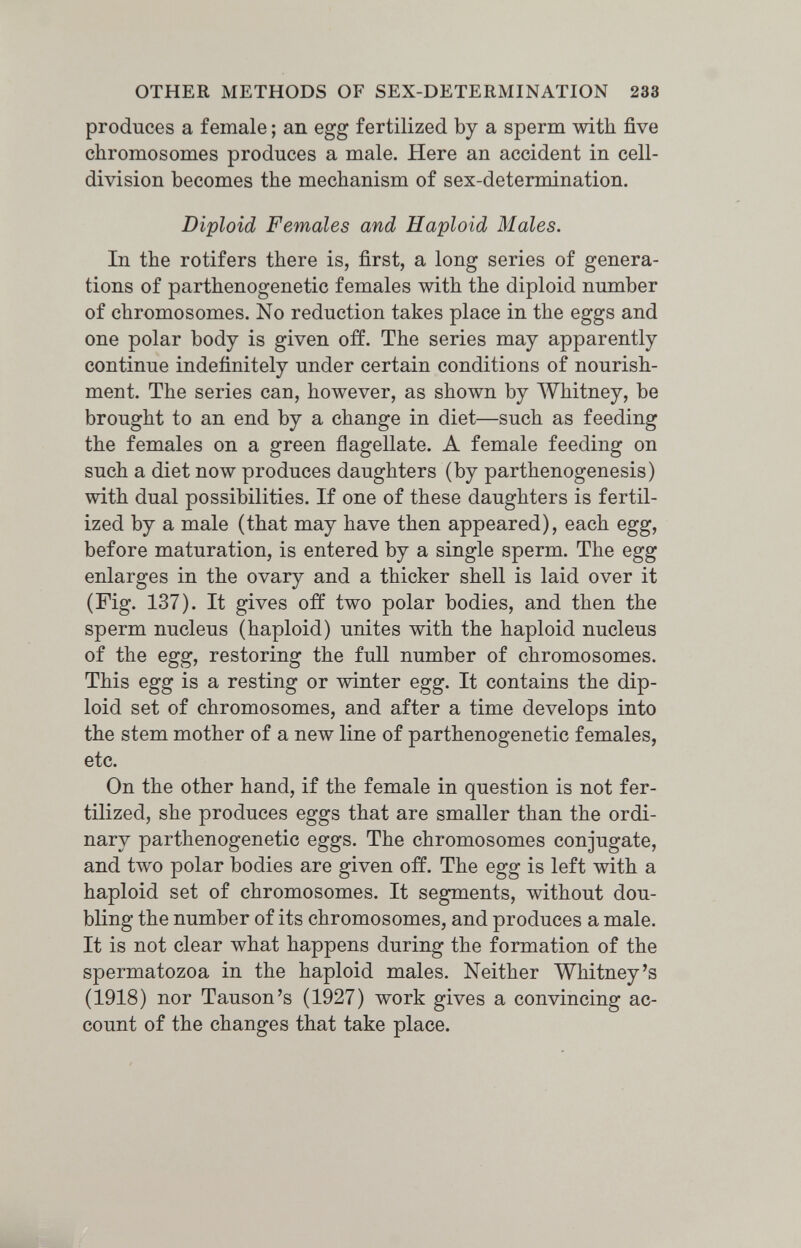 OTHER METHODS OF SEX-DETERMINATION 233

produces a female; an egg fertilized by a sperm with five chromosomes produces a male. Here an accident in cell-division becomes the mechanism of sex-determination.

Diploid Females and Haploid Males.

In the rotifers there is, first, a long series of generations of parthenogenetic females with the diploid number of chromosomes. No reduction takes place in the eggs and one polar body is given off. The series may apparently continue indefinitely under certain conditions of nourishment. The series can, however, as shown by Whitney, be brought to an end by a change in diet—such as feeding the females on a green flagellate. A female feeding on such a diet now produces daughters (by parthenogenesis) with dual possibilities. If one of these daughters is fertilized by a male (that may have then appeared), each egg, before maturation, is entered by a single sperm. The egg enlarges in the ovary and a thicker shell is laid over it (Fig. 137). It gives off two polar bodies, and then the sperm nucleus (haploid) unites with the haploid nucleus of the egg, restoring the full number of chromosomes. This egg is a resting or winter egg. It contains the diploid set of chromosomes, and after a time develops into the stem mother of a new line of parthenogenetic females, etc.

On the other hand, if the female in question is not fertilized, she produces eggs that are smaller than the ordinary parthenogenetic eggs. The chromosomes conjugate, and two polar bodies are given off. The egg is left with a haploid set of chromosomes. It segments, without doubling the number of its chromosomes, and produces a male. It is not clear what happens during the formation of the spermatozoa in the haploid males. Neither Whitney's (1918) nor Tauson's (1927) work gives a convincing account of the changes that take place.